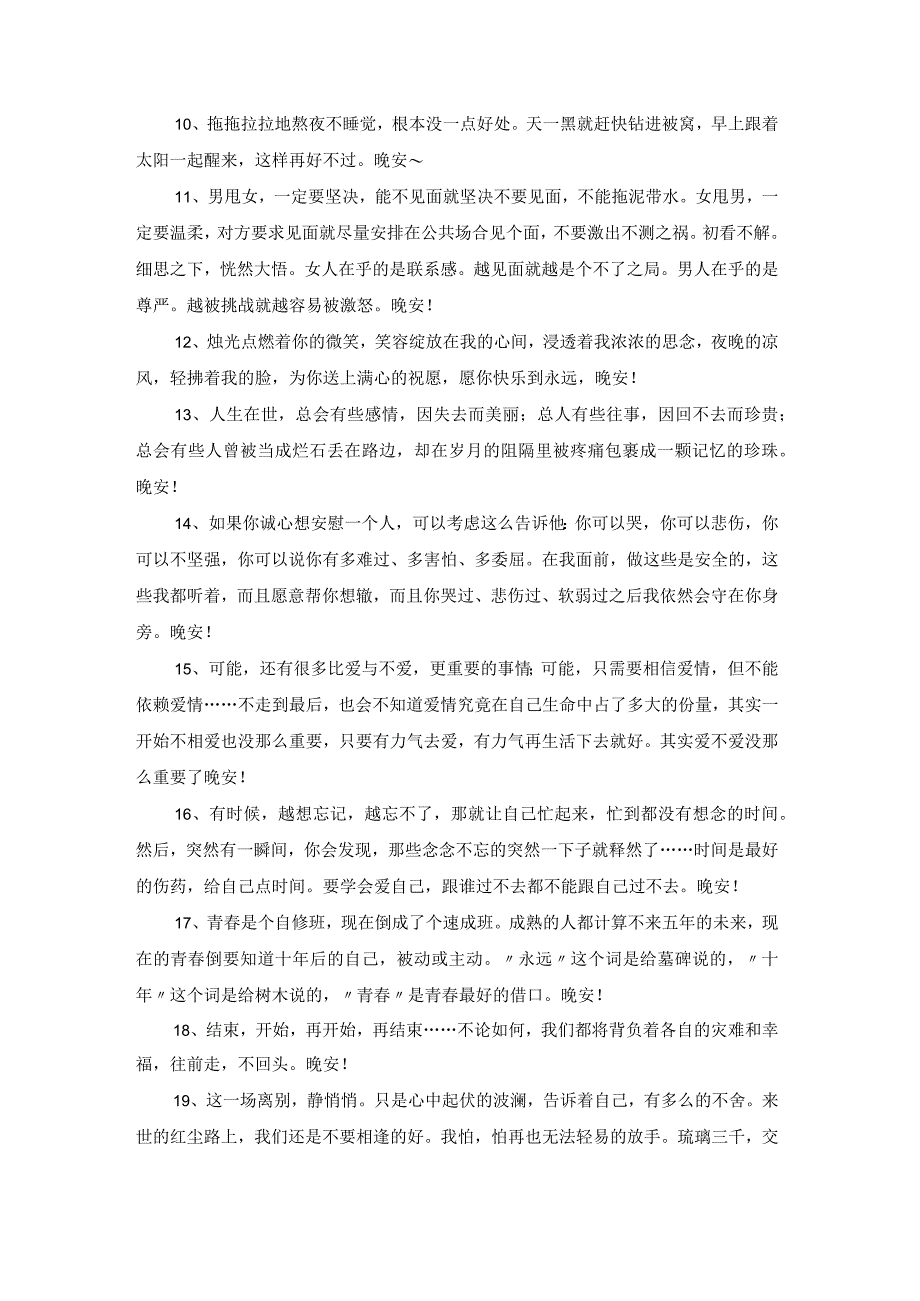 10、拖拖拉拉地熬夜不睡觉，根本没一点好处。天一黑就赶快钻进被窝，早上跟着太阳一起醒来，这样再好不过。晚安～

11、男甩女，一定要坚决，能不见面就坚决不要见面，不能拖泥带水。女甩男，一定要温柔，对方要求见面就尽量安排在公共场合见个面，不要激出不测之祸。初看不解。细思之下，恍然大悟。女人在乎的是联系感。越见面就越是个不了之局。男人在乎的是尊严。越被挑战就越容易被激怒。晚安！

12、烛光点燃着你的微笑，笑容绽放在我的心间，浸透着我浓浓的思念，夜晚的凉风，轻拂着我的脸，为你送上满心的祝愿，愿你快乐到永远，晚安！

13、人生在世，总会有些感情，因失去而美丽；总人有些往事，因回不去而珍贵；总会有些人曾被当成烂石丢在路边，却在岁月的阻隔里被疼痛包裹成一颗记忆的珍珠。晚安！

14、如果你诚心想安慰一个人，可以考虑这么告诉他：你可以哭，你可以悲伤，你可以不坚强，你可以说你有多难过、多害怕、多委屈。在我面前，做这些是安全的，这些我都听着，而且愿意帮你想辙，而且你哭过、悲伤过、软弱过之后我依然会守在你身旁。晚安！

15、可能，还有很多比爱与不爱，更重要的事情；可能，只需要相信爱情，但不能依赖爱情……不走到最后，也会不知道爱情究竟在自己生命中占了多大的份量，其实一开始不相爱也没那么重要，只要有力气去爱，有力气再生活下去就好。其实爱不爱没那么重要了晚安！

16、有时候，越想忘记，越忘不了，那就让自己忙起来，忙到都没有想念的时间。然后，突然有一瞬间，你会发现，那些念念不忘的突然一下子就释然了……时间是最好的伤药，给自己点时间。要学会爱自己，跟谁过不去都不能跟自己过不去。晚安！

17、青春是个自修班，现在倒成了个速成班。成熟的人都计算不来五年的未来，现在的青春倒要知道十年后的自己，被动或主动。〃永远〃这个词是给墓碑说的，〃十年〃这个词是给树木说的，〃青春〃是青春最好的借口。晚安！

18、结束，开始，再开始，再结束……不论如何，我们都将背负着各自的灾难和幸福，往前走，不回头。晚安！

19、这一场离别，静悄悄。只是心中起伏的波澜，告诉着自己，有多么的不舍。来世的红尘路上，我们还是不要相逢的好。我怕，怕再也无法轻易的放手。琉璃三千，交